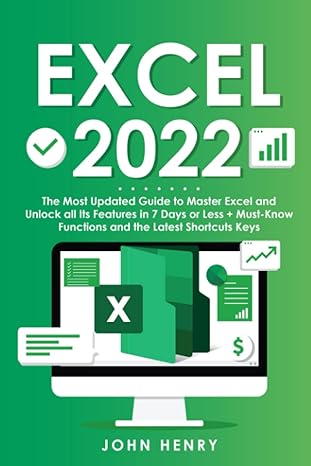 EXCEL 2022

The Most Updated Guide to Master Excel and Unlock all Its Features in 7 Days or Less + Must-Know Functions and the Latest Shortcuts Keys

X

$

JOHN HENRY